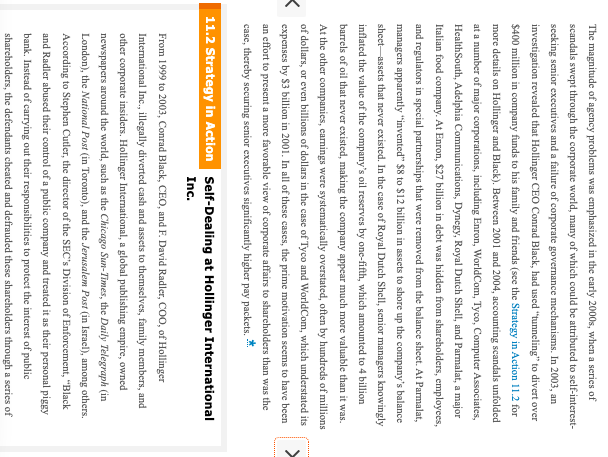 The magnitude of agency problems was emphasized in the early 2000s, when a series of scandals swept through the corporate world, many of which could be attributed to self-interest-seeking senior executives and a failure of corporate governance mechanisms. In 2003, an investigation revealed that Hollinger CEO Conrad Black, had used "tunneling" to divert over $400 million in company funds to his family and friends (see the Strategy in Action 11.2 for more details on Hollinger and Black). Between 2001 and 2004, accounting scandals unfolded at a number of major corporations, including Enron, WorldCom, Tyco, Computer Associates, HealthSouth, Adelphia Communications, Dynegy, Royal Dutch Shell, and Parmalat, a major Italian food company. At Enron, $27 billion in debt was hidden from shareholders, employees, and regulators in special partnerships that were removed from the balance sheet. At Parmalat, managers apparently "invented" $8 to $12 billion in assets to shore up the company's balance sheet—assets that never existed. In the case of Royal Dutch Shell, senior managers knowingly inflated the value of the company's oil reserves by one-fifth, which amounted to 4 billion barrels of oil that never existed, making the company appear much more valuable than it was. At the other companies, earnings were systematically overstated, often by hundreds of millions of dollars, or even billions of dollars in the case of Tyco and WorldCom, which understated its expenses by $3 billion in 2001. In all of these cases, the prime motivation seems to have been an effort to present a more favorable view of corporate affairs to shareholders than was the case, thereby securing senior executives significantly higher pay packets. *

11.2 Strategy in Action

Self-Dealing at Hollinger International Inc.

From 1999 to 2003, Conrad Black, CEO, and F. David Radler, COO, of Hollinger International Inc., illegally diverted cash and assets to themselves, family members, and other corporate insiders. Hollinger International, a global publishing empire, owned newspapers around the world, such as the Chicago Sun-Times, the Daily Telegraph (in London), the National Post (in Toronto), and the Jerusalem Post (in Israel), among others. According to Stephen Cutler, the director of the SEC's Division of Enforcement, "Black and Radler abused their control of a public company and treated it as their personal piggy bank. Instead of carrying out their responsibilities to protect the interest of public shareholders, the defendants cheated and defrauded these shareholders through a series of